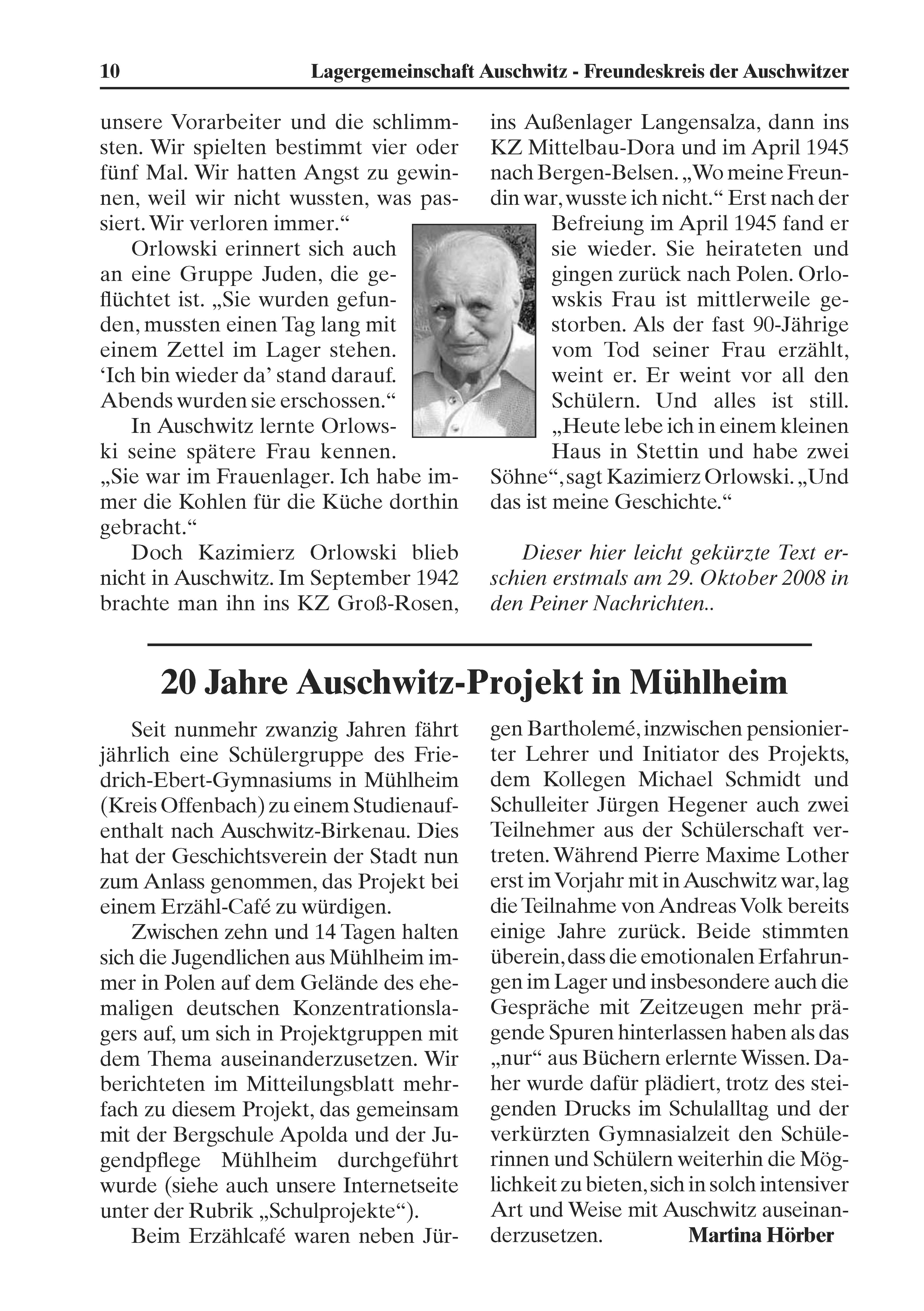 10 Lagergemeinschaft Auschwitz - Freundeskreis der Auschwitzer

unsere Vorarbeiter und die schlimmsten. Wir spielten bestimmt vier oder fünf Mal. Wir hatten Angst zu gewinnen, weil wir nicht wussten, was passiert. Wir verloren immer.“

Orlowski erinnert sich auch an eine Gruppe Juden, die geflüchtet ist. „Sie wurden gefunden, mussten einen Tag lang mit einem Zettel im Lager stehen. ‘Ich bin wieder da’ stand darauf. Abends wurden sie erschossen.“

In Auschwitz lernte Orlowski seine spätere Frau kennen. „Sie war im Frauenlager. Ich habe immer die Kohlen für die Küche dorthin gebracht.“

Doch Kazimierz Orlowski blieb nicht in Auschwitz. Im September 1942 brachte man ihn ins KZ Groß-Rosen, ins Außenlager Langensalza, dann ins KZ Mittelbau-Dora und im April 1945 nach Bergen-Belsen. „Wo meine Freundin war, wusste ich nicht.“ Erst nach der Befreiung im April 1945 fand er sie wieder. Sie heirateten und gingen zurück nach Polen. Orlowskis Frau ist mittlerweile gestorben. Als der fast 90-Jährige vom Tod seiner Frau erzählt, weint er. Er weint vor all den Schülern. Und alles ist still. „Heute lebe ich in einem kleinen Haus in Stettin und habe zwei Söhne“, sagt Kazimierz Orlowski. „Und das ist meine Geschichte.“

Dieser hier leicht gekürzte Text erschien erstmals am 29. Oktober 2008 in den Peiner Nachrichten..

20 Jahre Auschwitz-Projekt in Mühlheim

Seit nunmehr zwanzig Jahren fährt jährlich eine Schülergruppe des Friedrich-Ebert-Gymnasiums in Mühlheim (Kreis Offenbach) zu einem Studienaufenthalt nach Auschwitz-Birkenau. Dies hat der Geschichtsverein der Stadt nun zum Anlass genommen, das Projekt bei einem Erzähl-Café zu würdigen.

Zwischen zehn und 14 Tagen halten sich die Jugendlichen aus Mühlheim immer in Polen auf dem Gelände des ehemaligen deutschen Konzentrationslagers auf, um sich in Projektgruppen mit dem Thema auseinanderzusetzen. Wir berichteten im Mitteilungsblatt mehrfach zu diesem Projekt, das gemeinsam mit der Bergschule Apolda und der Jugendpflege Mühlheim durchgeführt wurde (siehe auch unsere Internetseite unter der Rubrik „Schulprojekte“).

Beim Erzählcafé waren neben Jürgen Bartholemé, inzwischen pensionierter Lehrer und Initiator des Projekts, dem Kollegen Michael Schmidt und Schulleiter Jürgen Hegener auch zwei Teilnehmer aus der Schülerschaft vertreten. Während Pierre Maxime Lother erst im Vorjahr mit in Auschwitz war, lag die Teilnahme von Andreas Volk bereits einige Jahre zurück. Beide stimmten überein, dass die emotionalen Erfahrungen im Lager und insbesondere auch die Gespräche mit Zeitzeugen mehr prägende Spuren hinterlassen haben als das „nur“ aus Büchern erlernte Wissen. Daher wurde dafür plädiert, trotz des steigenden Drucks im Schulalltag und der verkürzten Gymnasialzeit den Schülerinnen und Schülern weiterhin die Möglichkeit zu bieten, sich in solch intensiver Art und Weise mit Auschwitz auseinanderzusetzen. Martina Hörber